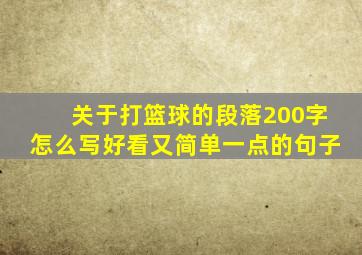 关于打篮球的段落200字
怎么写好看又简单一点的句子